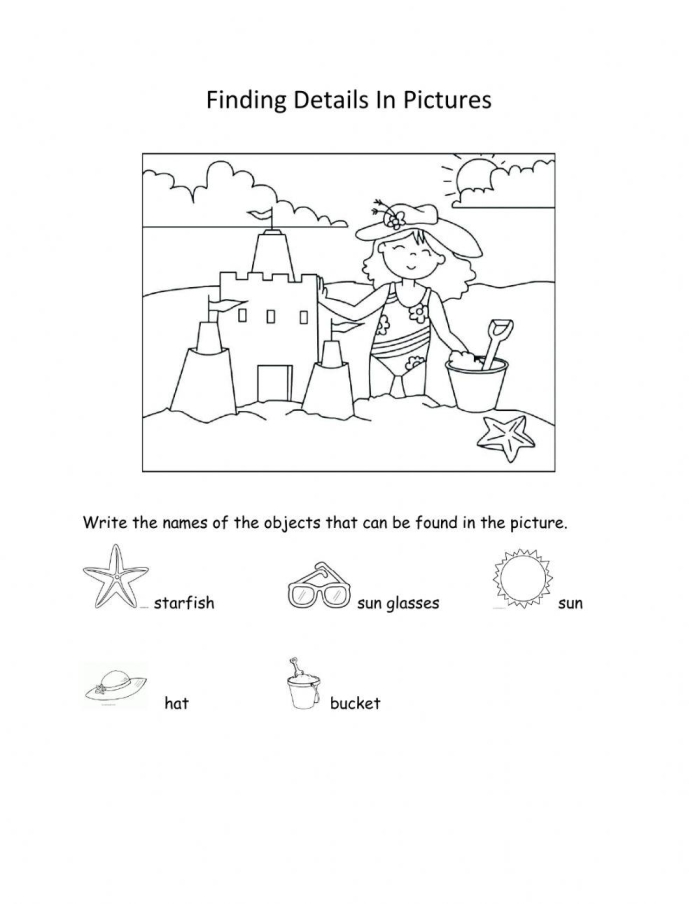 Finding Details In Pictures

Write the names of the objects that can be found in the picture.

starfish

sun glasses

sun

hat

bucket